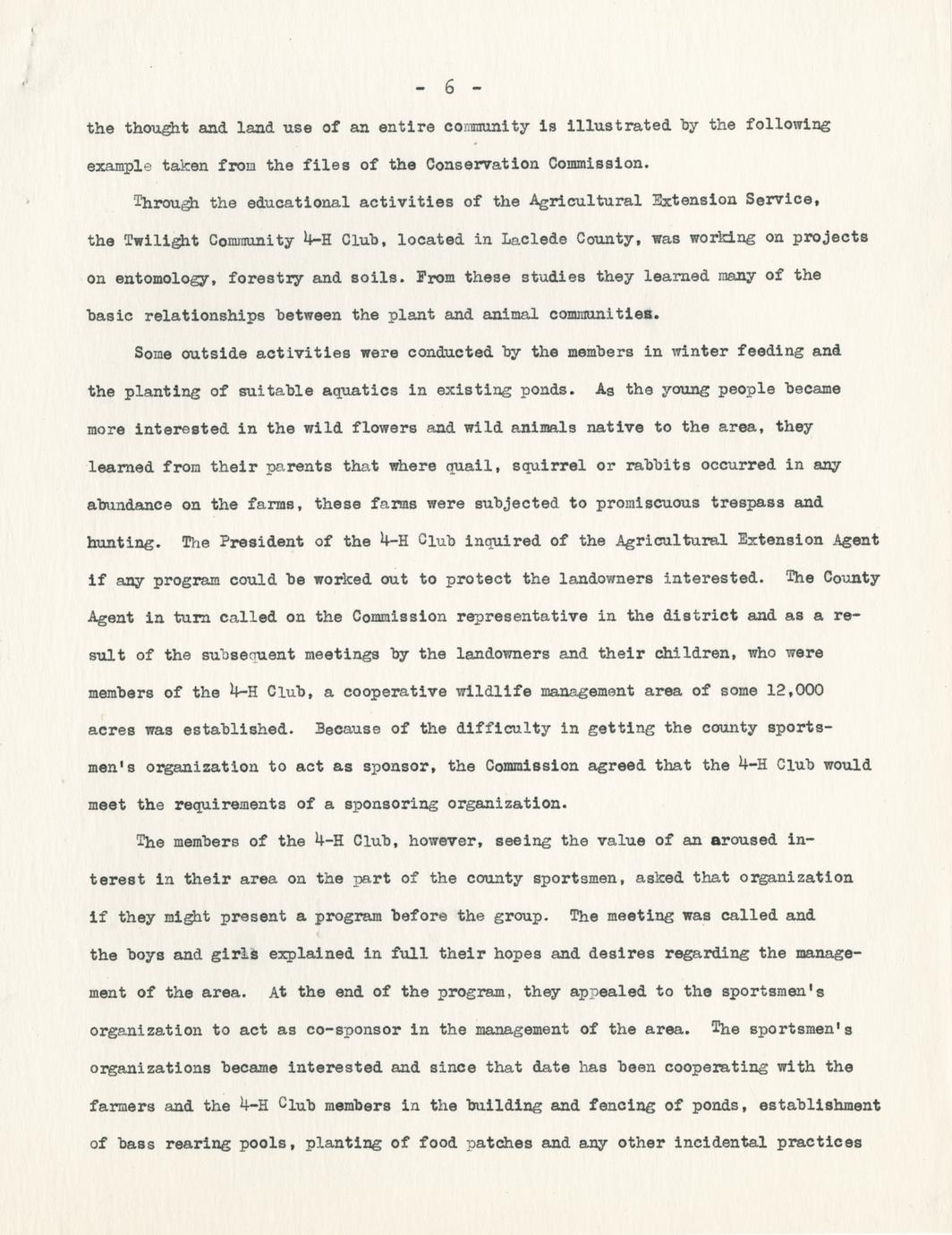 - 6 -

the thought and land use of an entire community is illustrated by the following example taken from the files of the Conservation Commission.

Through the educational activities of the Agricultural Extension Service, the Twilight Community 4-H Club, located in Laclede County, was working on projects on entomology, forestry and soils. From these studies they learned many of the basic relationships between the plant and animal communities.

Some outside activities were conducted by the members in winter feeding and the planting of suitable aquatics in existing ponds. As the young people became more interested in the wild flowers and wild animals native to the area, they learned from their parents that where quail, squirrel or rabbits occurred in any abundance on the farms, these farms were subjected to promiscuous trespass and hunting. The President of the 4-H Club inquired of the Agricultural Extension Agent if any program could be worked out to protect the landowners interested. The County Agent in turn called on the Commission representative in the district and as a result of the subsequent meetings by the landowners and their children, who were members of the 4-H Club, a cooperative wildlife management area of some 12,000 acres was established. Because of the difficulty in getting the county sportsmen's organization to act as sponsor, the Commission agreed that the 4-H Club would meet the requirements of a sponsoring organization.

The members of the 4-H Club, however, seeing the value of an aroused interest in their area on the part of the county sportsmen, asked that organization if they might present a program before the group. The meeting was called and the boys and girls explained in full their hopes and desires regarding the management of the area. At the end of the program, they appealed to the sportsmen's organization to act as co-sponsor in the management of the area. The sportsmen's organizations became interested and since that date has been cooperating with the farmers and the 4-H Club members in the building and fencing of ponds, establishment of bass rearing pools, planting of food patches and any other incidental practices